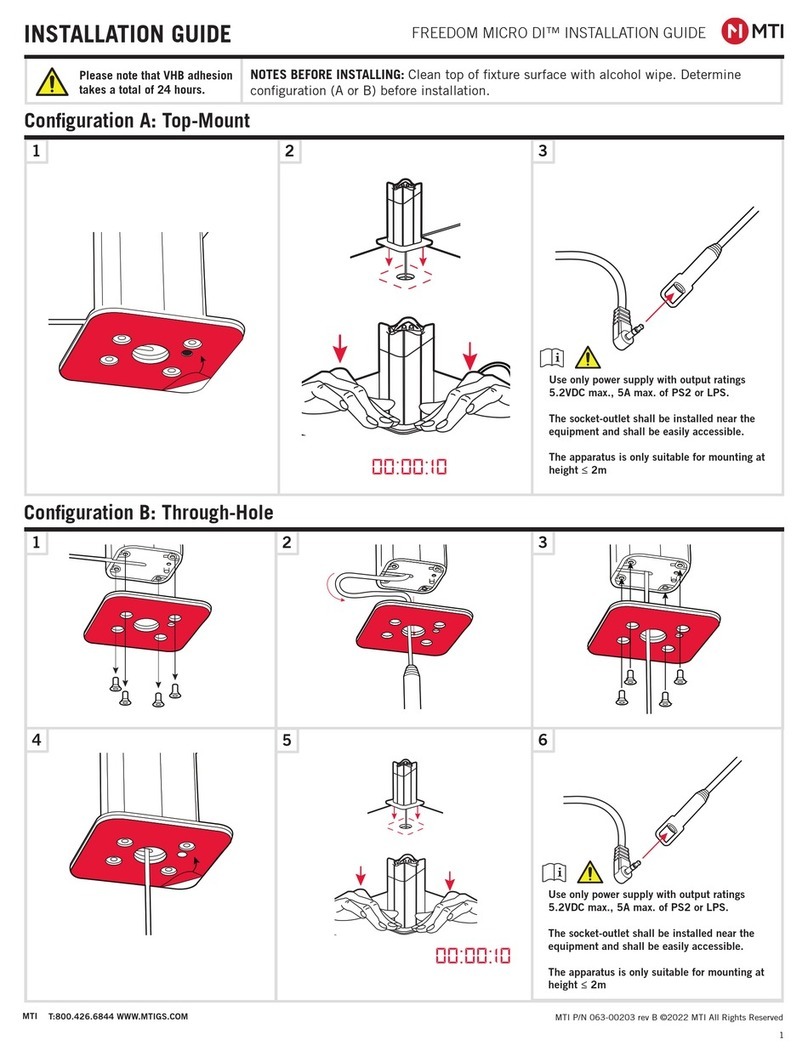 INSTALLATION GUIDE

FREEDOM MICRO DI™ INSTALLATION GUIDE

MTI

Please note that VHB adhesion takes a total of 24 hours.

NOTES BEFORE INSTALLING: Clean top of fixture surface with alcohol wipe. Determine configuration (A or B) before installation.

Configuration A: Top-Mount

1

2

00:00:10

3

Use only power supply with output ratings 5.2VDC max., 5A max. of PS2 or LPS.

The socket-outlet shall be installed near the equipment and shall be easily accessible.

The apparatus is only suitable for mounting at height ≤ 2m

Configuration B: Through-Hole

1

2

3

4

5

00:00:10

6

Use only power supply with output ratings 5.2VDC max., 5A max. of PS2 or LPS.

The socket-outlet shall be installed near the equipment and shall be easily accessible.

The apparatus is only suitable for mounting at height ≤ 2m

MTI T:800.426.6844 WWW.MTIGS.COM

MTI P/N 063-00203 rev B ©2022 MTI All Rights Reserved

1